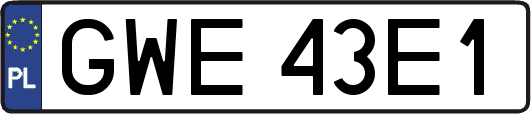 PL

GWE 43E1